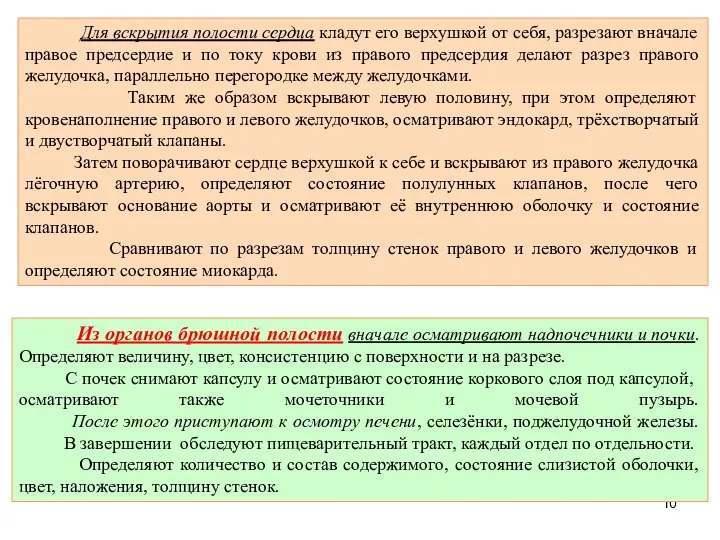 Для вскрытия полости сердца кладут его верхушкой от себя, разрезают вначале правое предсердие и по току крови из правого предсердия делают разрез правого желудочка, параллельно перегородке между желудочками.

Таким же образом вскрывают левую половину, при этом определяют кровенаполнение правого и левого желудочков, осматривают эндокард, трёхстворчатый и двустворчатый клапаны.

Затем поворачивают сердце верхушкой к себе и вскрывают из правого желудочка лёгочную артерию, определяют состояние полулунных клапанов, после чего вскрывают основание аорты и осматривают её внутреннюю оболочку и состояние клапанов.

Сравнивают по разрезам толщину стенок правого и левого желудочков и определяют состояние миокарда.

Из органов брюшной полости вначале осматривают надпочечники и почки. Определяют величину, цвет, консистенцию с поверхности и на разрезе.

С почек снимают капсулу и осматривают состояние коркового слоя под капсулой, осматривают также мочеточники и мочевой пузырь.

После этого приступают к осмотру печени, селезёнки, поджелудочной железы.

В завершении обследуют пищеварительный тракт, каждый отдел по отдельности.

Определяют количество и состав содержимого, состояние слизистой оболочки, цвет, наложения, толщину стенок.

10